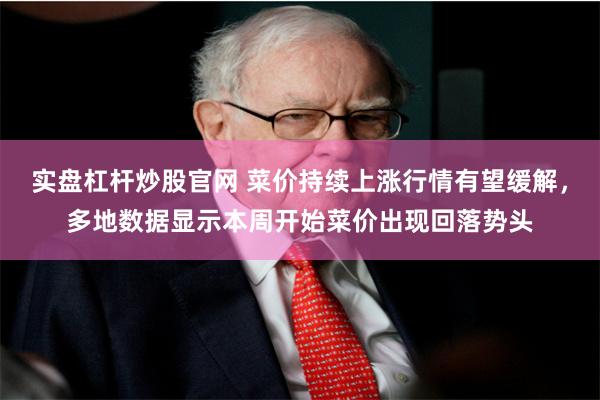 实盘杠杆炒股官网 菜价持续上涨行情有望缓解，多地数据显示本周开始菜价出现回落势头